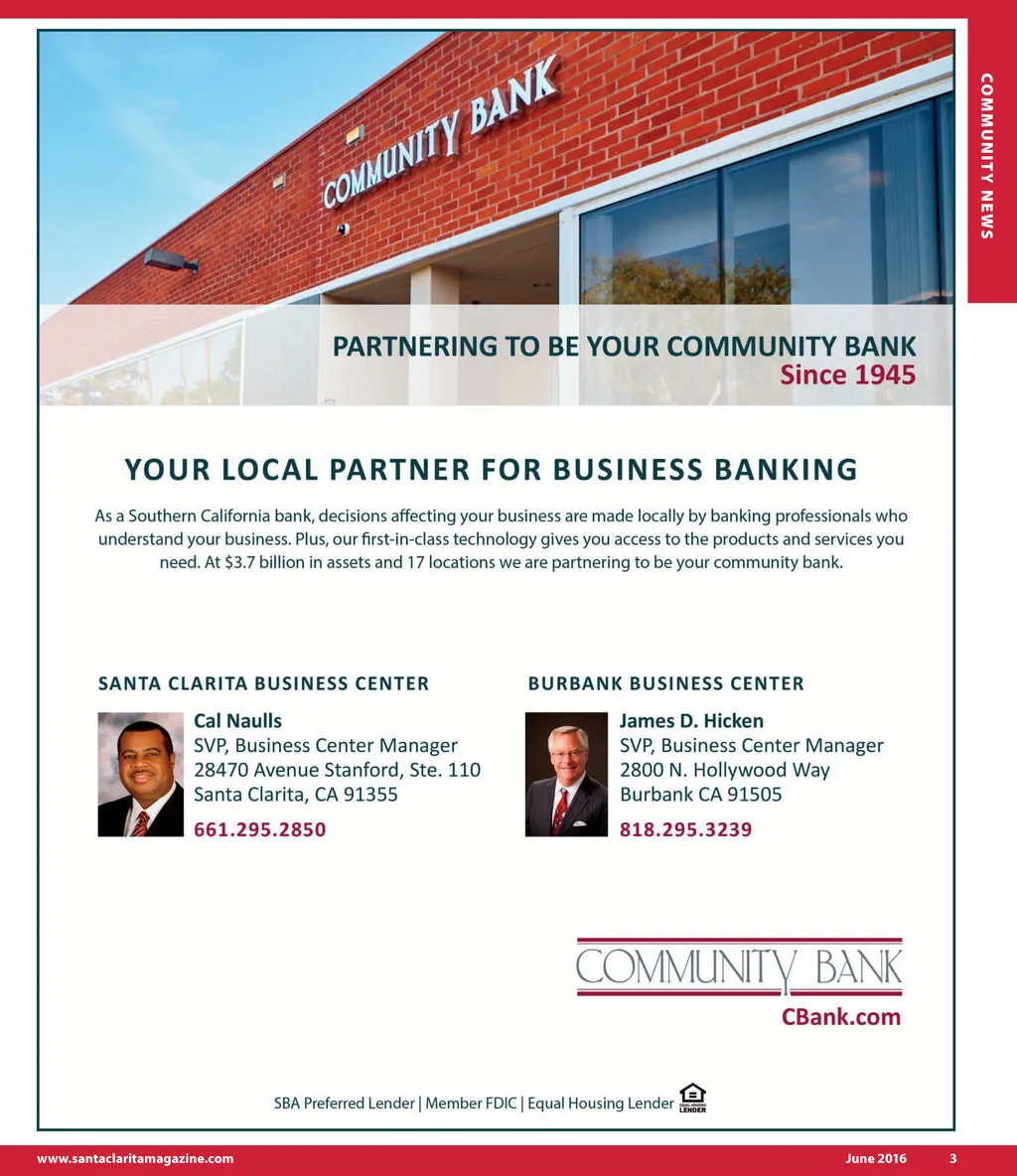 COMMUNITY NEWS

COMMUNITY BANK

PARTNERING TO BE YOUR COMMUNITY BANK
Since 1945

YOUR LOCAL PARTNER FOR BUSINESS BANKING

As a Southern California bank, decisions affecting your business are made locally by banking professionals who understand your business. Plus, our first-in-class technology gives you access to the products and services you need. At $3.7 billion in assets and 17 locations we are partnering to be your community bank.

SANTA CLARITA BUSINESS CENTER

Cal Naulls
SVP, Business Center Manager
28470 Avenue Stanford, Ste. 110
Santa Clarita, CA 91355
661.295.2850

BURBANK BUSINESS CENTER

James D. Hicken
SVP, Business Center Manager
2800 N. Hollywood Way
Burbank CA 91505
818.295.3239

COMMUNITY BANK
CBank.com

SBA Preferred Lender | Member FDIC | Equal Housing Lender EQUAL HOUSING LENDER

www.santaclaritamagazine.com June 2016 3